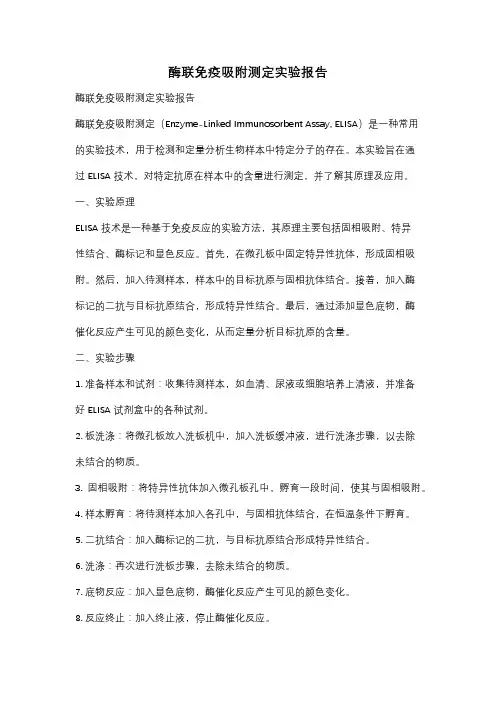 酶联免疫吸附测定实验报告

酶联免疫吸附测定实验报告

酶联免疫吸附测定（Enzyme-Linked Immunosorbent Assay, ELISA）是一种常用的实验技术，用于检测和定量分析生物样本中特定分子的存在。本实验旨在通过 ELISA 技术，对特定抗原在样本中的含量进行测定，并了解其原理及应用。

一、实验原理

ELISA 技术是一种基于免疫反应的实验方法，其原理主要包括固相吸附、特异性结合、酶标记和显色反应。首先，在微孔板中固定特异性抗体，形成固相吸附。然后，加入待测样本，样本中的目标抗原与固相抗体结合。接着，加入酶标记的二抗与目标抗原结合，形成特异性结合。最后，通过添加显色底物，酶催化反应产生可见的颜色变化，从而定量分析目标抗原的含量。

二、实验步骤

1. 准备样本和试剂：收集待测样本，如血清、尿液或细胞培养上清液，并准备好 ELISA 试剂盒中的各种试剂。

2. 板洗涤：将微孔板放入洗板机中，加入洗板缓冲液，进行洗涤步骤，以去除未结合的物质。

3. 固相吸附：将特异性抗体加入微孔板孔中，孵育一段时间，使其与固相吸附。

4. 样本孵育：将待测样本加入各孔中，与固相抗体结合，在恒温条件下孵育。

5. 二抗结合：加入酶标记的二抗，与目标抗原结合形成特异性结合。

6. 洗涤：再次进行洗板步骤，去除未结合的物质。

7. 底物反应：加入显色底物，酶催化反应产生可见的颜色变化。

8. 反应终止：加入终止液，停止酶催化反应。